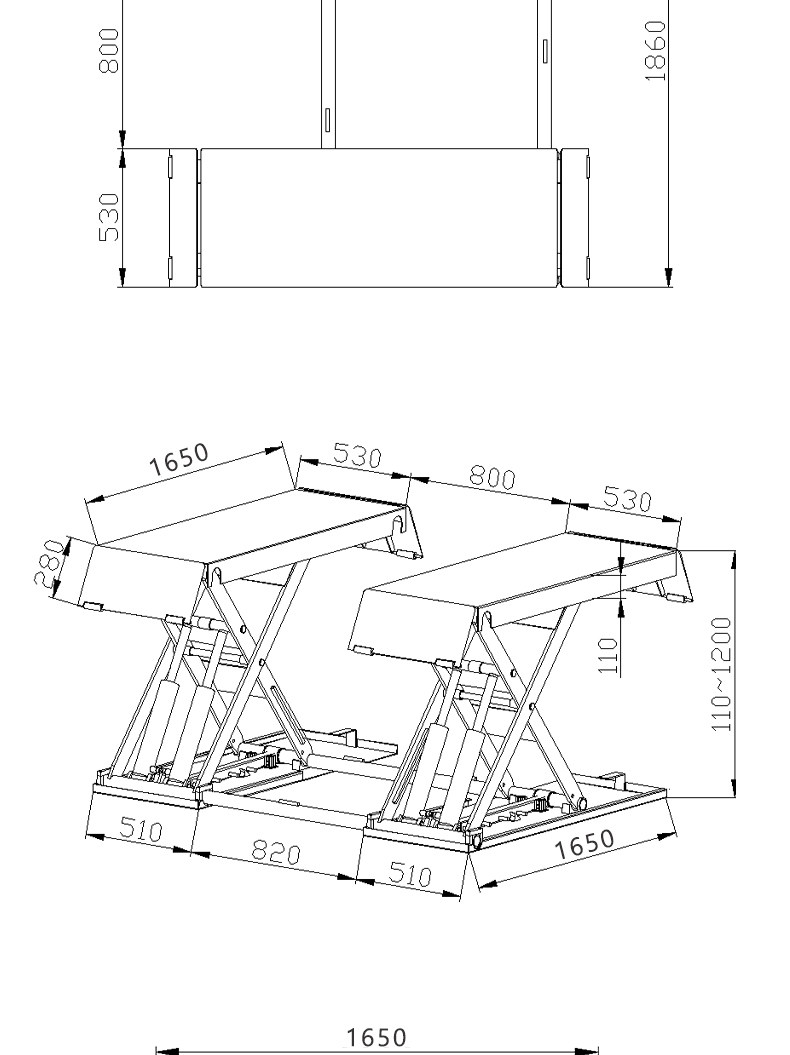 800
1860
530

1650
530
800
530
280
110
110~1200
510
820
510
1650

1650